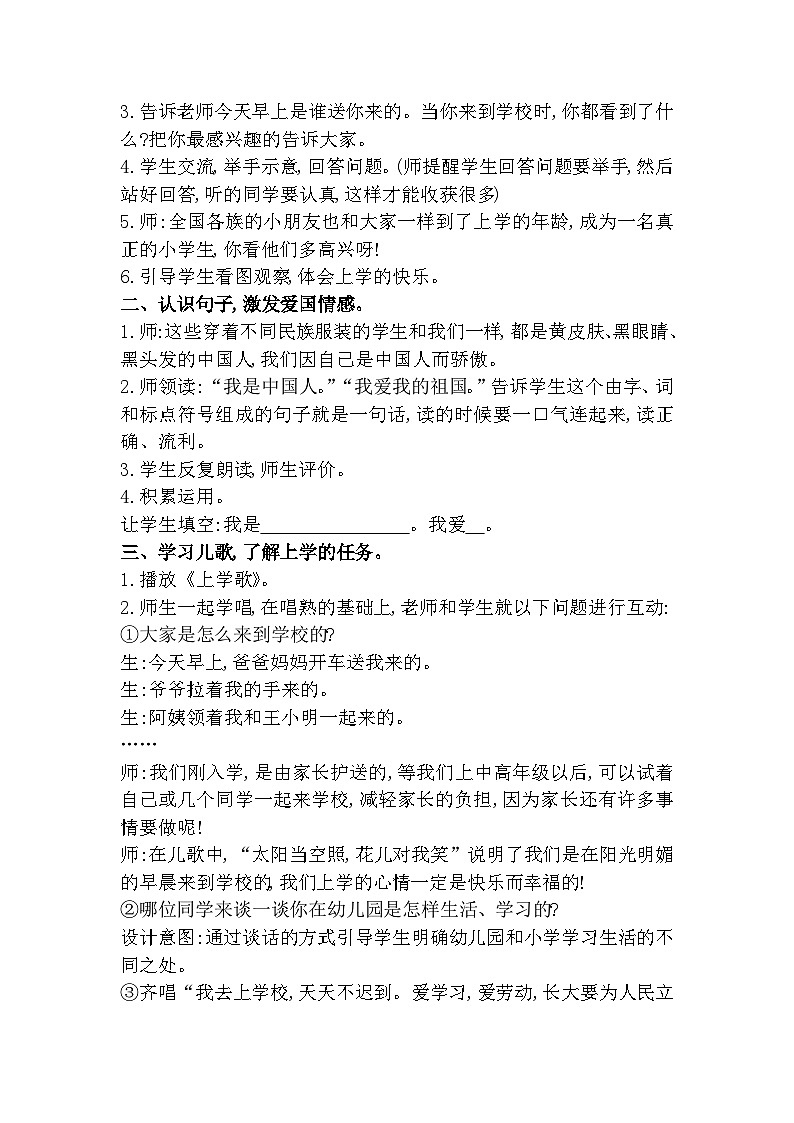 3.告诉老师今天早上是谁送你来的。当你来到学校时,你都看到了什么?把你最感兴趣的告诉大家。
4.学生交流,举手示意,回答问题。(师提醒学生回答问题要举手,然后站好回答,听的同学要认真,这样才能收获很多)
5.师:全国各族的小朋友也和大家一样到了上学的年龄,成为一名真正的小学生,你看他们多高兴呀!
6.引导学生看图观察,体会上学的快乐。
二、认识句子,激发爱国情感。
1.师:这些穿着不同民族服装的学生和我们一样,都是黄皮肤、黑眼睛、黑头发的中国人,我们因自己是中国人而骄傲。
2.师领读:“我是中国人。”“我爱我的祖国。”告诉学生这个由字、词和标点符号组成的句子就是一句话,读的时候要一口气连起来,读正确、流利。
3.学生反复朗读,师生评价。
4.积累运用。
让学生填空:我是________________。我爱__。
三、学习儿歌,了解上学的任务。
1.播放《上学歌》。
2.师生一起学唱,在唱熟的基础上,老师和学生就以下问题进行互动:
①大家是怎么来到学校的?
生:今天早上,爸爸妈妈开车送我来的。
生:爷爷拉着我的手来的。
生:阿姨领着我和王小明一起来的。
……
师:我们刚入学,是由家长护送的,等我们上中高年级以后,可以试着自己或几个同学一起来学校,减轻家长的负担,因为家长还有许多事情要做呢!
师:在儿歌中,“太阳当空照,花儿对我笑”说明了我们是在阳光明媚的早晨来到学校的,我们上学的心情一定是快乐而幸福的!
②哪位同学来谈一谈你在幼儿园是怎样生活、学习的?
设计意图:通过谈话的方式引导学生明确幼儿园和小学学习生活的不同之处。
③齐唱“我去上学校,天天不迟到。爱学习,爱劳动,长大要为人民立